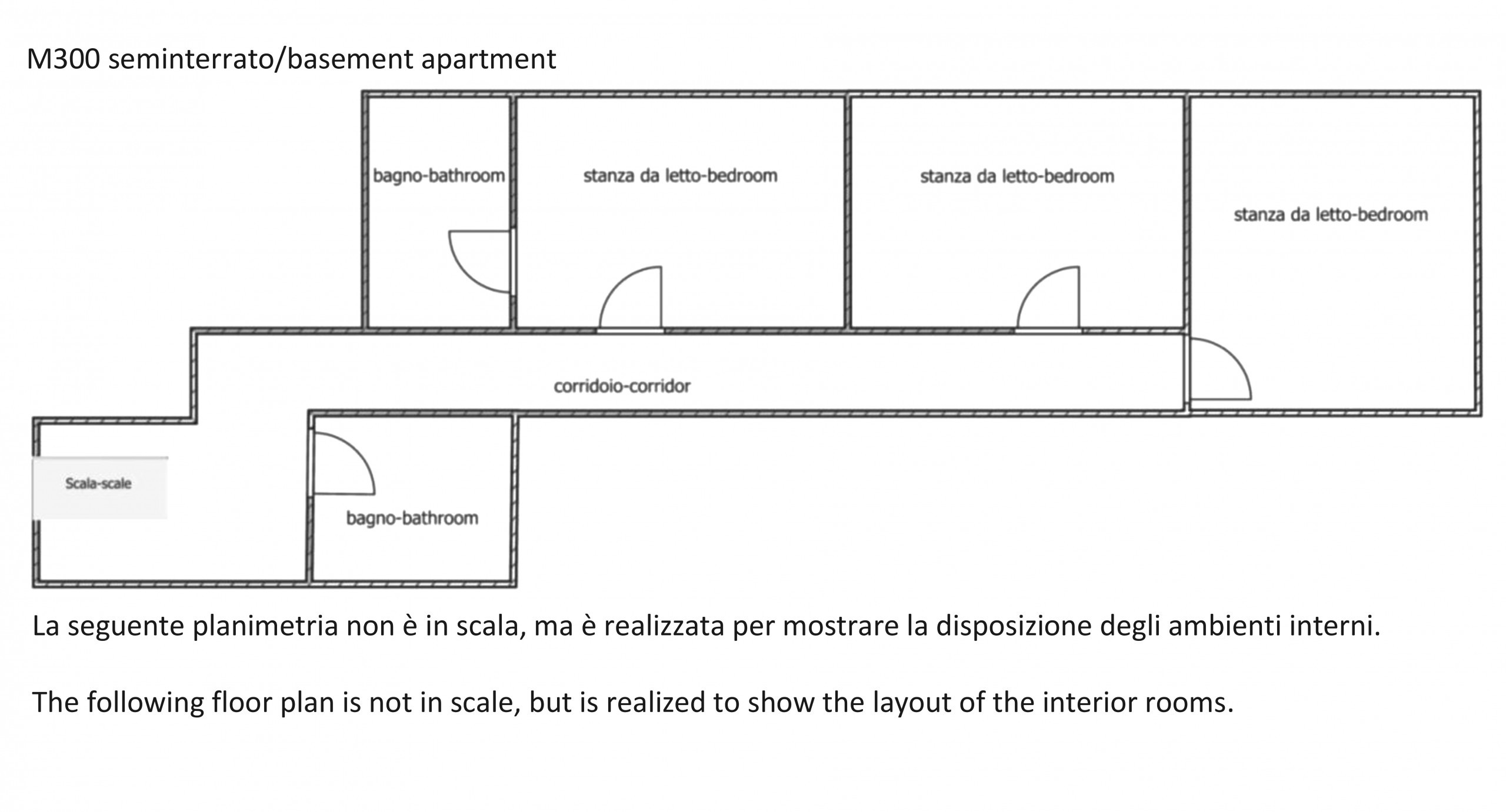 M300 seminterrato/basement apartment

bagno-bathroom

stanza da letto-bedroom

stanza da letto-bedroom

stanza da letto-bedroom

corridoio-corridor

Scala-scale

bagno-bathroom

La seguente planimetria non è in scala, ma è realizzata per mostrare la disposizione degli ambienti interni.

The following floor plan is not in scale, but is realized to show the layout of the interior rooms.